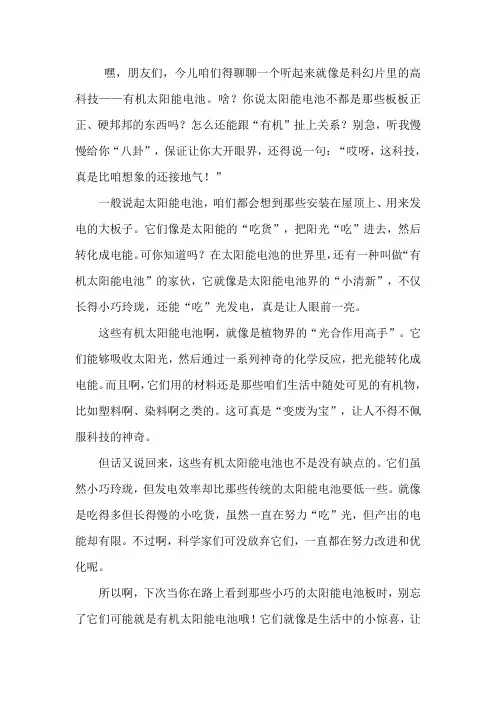 嘿，朋友们，今儿咱们得聊聊一个听起来就像是科幻片里的高科技——有机太阳能电池。啥？你说太阳能电池不都是那些板板正正、硬邦邦的东西吗？怎么还能跟“有机”扯上关系？别急，听我慢慢给你“八卦”，保证让你大开眼界，还得说一句：“哎呀，这科技，真是比咱想象的还接地气！”

一般说起太阳能电池，咱们都会想到那些安装在屋顶上、用来发电的大板子。它们像是太阳能的“吃货”，把阳光“吃”进去，然后转化成电能。可你知道吗？在太阳能电池的世界里，还有一种叫做“有机太阳能电池”的家伙，它就像是太阳能电池界的“小清新”，不仅长得小巧玲珑，还能“吃”光发电，真是让人眼前一亮。

这些有机太阳能电池啊，就像是植物界的“光合作用高手”。它们能够吸收太阳光，然后通过一系列神奇的化学反应，把光能转化成电能。而且啊，它们用的材料还是那些咱们生活中随处可见的有机物，比如塑料啊、染料啊之类的。这可真是“变废为宝”，让人不得不佩服科技的神奇。

但话又说回来，这些有机太阳能电池也不是没有缺点的。它们虽然小巧玲珑，但发电效率却比那些传统的太阳能电池要低一些。就像是吃得多但长得慢的小吃货，虽然一直在努力“吃”光，但产出的电能却有限。不过啊，科学家们可没放弃它们，一直都在努力改进和优化呢。

所以啊，下次当你在路上看到那些小巧的太阳能电池板时，别忘了它们可能就是有机太阳能电池哦！它们就像是生活中的小惊喜，让